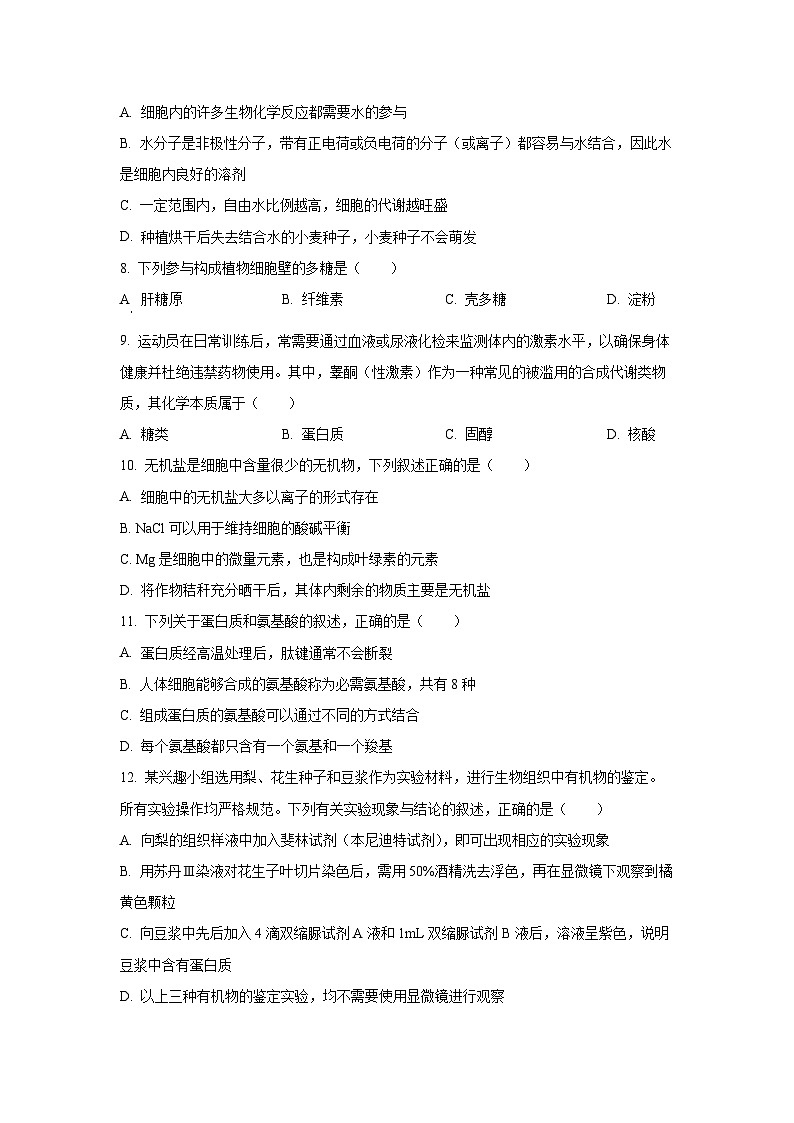 A. 细胞内的许多生物化学反应都需要水的参与

B. 水分子是非极性分子，带有正电荷或负电荷的分子（或离子）都容易与水结合，因此水是细胞内良好的溶剂

C. 一定范围内，自由水比例越高，细胞的代谢越旺盛

D. 种植烘干后失去结合水的小麦种子，小麦种子不会萌发

8. 下列参与构成植物细胞壁的多糖是（　　）

A. 肝糖原　　B. 纤维素　　C. 壳多糖　　D. 淀粉

9. 运动员在日常训练后，常需要通过血液或尿液化检来监测体内的激素水平，以确保身体健康并杜绝违禁药物使用。其中，睾酮（性激素）作为一种常见的被滥用的合成代谢类物质，其化学本质属于（　　）

A. 糖类　　B. 蛋白质　　C. 固醇　　D. 核酸

10. 无机盐是细胞中含量很少的无机物，下列叙述正确的是（　　）

A. 细胞中的无机盐大多以离子的形式存在

B. NaCl 可以用于维持细胞的酸碱平衡

C. Mg 是细胞中的微量元素，也是构成叶绿素的元素

D. 将作物秸秆充分晒干后，其体内剩余的物质主要是无机盐

11. 下列关于蛋白质和氨基酸的叙述，正确的是（　　）

A. 蛋白质经高温处理后，肽键通常不会断裂

B. 人体细胞能够合成的氨基酸称为必需氨基酸，共有 8 种

C. 组成蛋白质的氨基酸可以通过不同的方式结合

D. 每个氨基酸都只含有一个氨基和一个羧基

12. 某兴趣小组选用梨、花生种子和豆浆作为实验材料，进行生物组织中有机物的鉴定。所有实验操作均严格规范。下列有关实验现象与结论的叙述，正确的是（　　）

A. 向梨的组织样液中加入斐林试剂（本尼迪特试剂），即可出现相应的实验现象

B. 用苏丹Ⅲ染液对花生子叶切片染色后，需用 50%酒精洗去浮色，再在显微镜下观察到橘黄色颗粒

C. 向豆浆中先后加入 4 滴双缩脲试剂 A 液和 1mL 双缩脲试剂 B 液后，溶液呈紫色，说明豆浆中含有蛋白质

D. 以上三种有机物的鉴定实验，均不需要使用显微镜进行观察